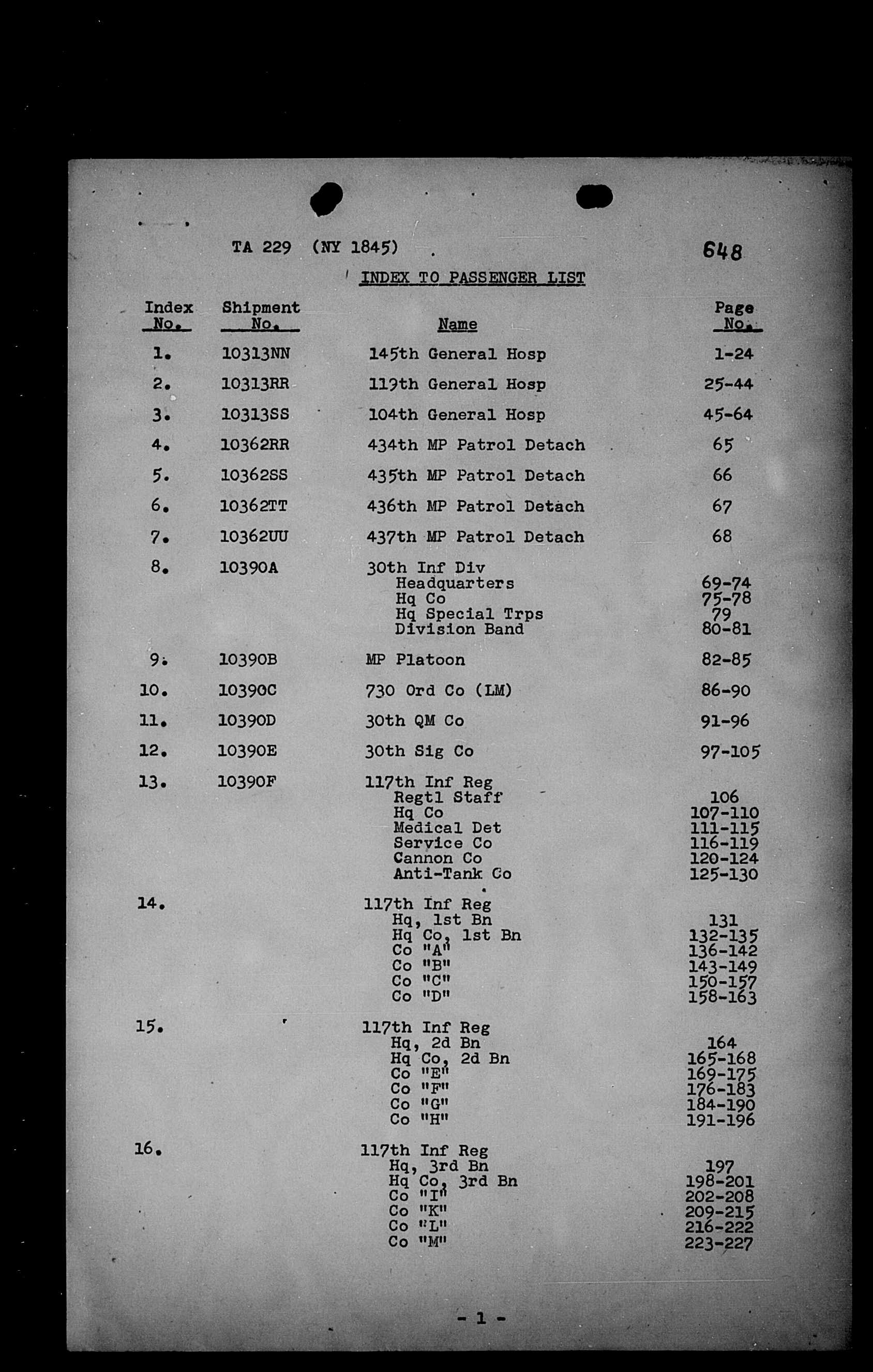 TA 229 (NY 1845)

648

INDEX TO PASSENGER LIST

| Index No. | Shipment No. | Name | Page No. |
|---|---|---|---|
| 1. | 10313NN | 145th General Hosp | 1-24 |
| 2. | 10313RR | 119th General Hosp | 25-44 |
| 3. | 10313SS | 104th General Hosp | 45-64 |
| 4. | 10362RR | 434th MP Patrol Detach | 65 |
| 5. | 10362SS | 435th MP Patrol Detach | 66 |
| 6. | 10362TT | 436th MP Patrol Detach | 67 |
| 7. | 10362UU | 437th MP Patrol Detach | 68 |
| 8. | 10390A | 30th Inf Div | |
| | | Headquarters | 69-74 |
| | | Hq Co | 75-78 |
| | | Hq Special Trps | 79 |
| | | Division Band | 80-81 |
| 9. | 10390B | MP Platoon | 82-85 |
| 10. | 10390C | 730 Ord Co (LM) | 86-90 |
| 11. | 10390D | 30th QM Co | 91-96 |
| 12. | 10390E | 30th Sig Co | 97-105 |
| 13. | 10390F | 117th Inf Reg | |
| | | Regtl Staff | 106 |
| | | Hq Co | 107-110 |
| | | Medical Det | 111-115 |
| | | Service Co | 116-119 |
| | | Cannon Co | 120-124 |
| | | Anti-Tank Co | 125-130 |
| 14. | | 117th Inf Reg | |
| | | Hq, 1st Bn | 131 |
| | | Hq Co, 1st Bn | 132-135 |
| | | Co "A" | 136-142 |
| | | Co "B" | 143-149 |
| | | Co "C" | 150-157 |
| | | Co "D" | 158-163 |
| 15. | | 117th Inf Reg | |
| | | Hq, 2d Bn | 164 |
| | | Hq Co, 2d Bn | 165-168 |
| | | Co "E" | 169-175 |
| | | Co "F" | 176-183 |
| | | Co "G" | 184-190 |
| | | Co "H" | 191-196 |
| 16. | | 117th Inf Reg | |
| | | Hq, 3rd Bn | 197 |
| | | Hq Co, 3rd Bn | 198-201 |
| | | Co "I" | 202-208 |
| | | Co "K" | 209-215 |
| | | Co "L" | 216-222 |
| | | Co "M" | 223-227 |

- 1 -